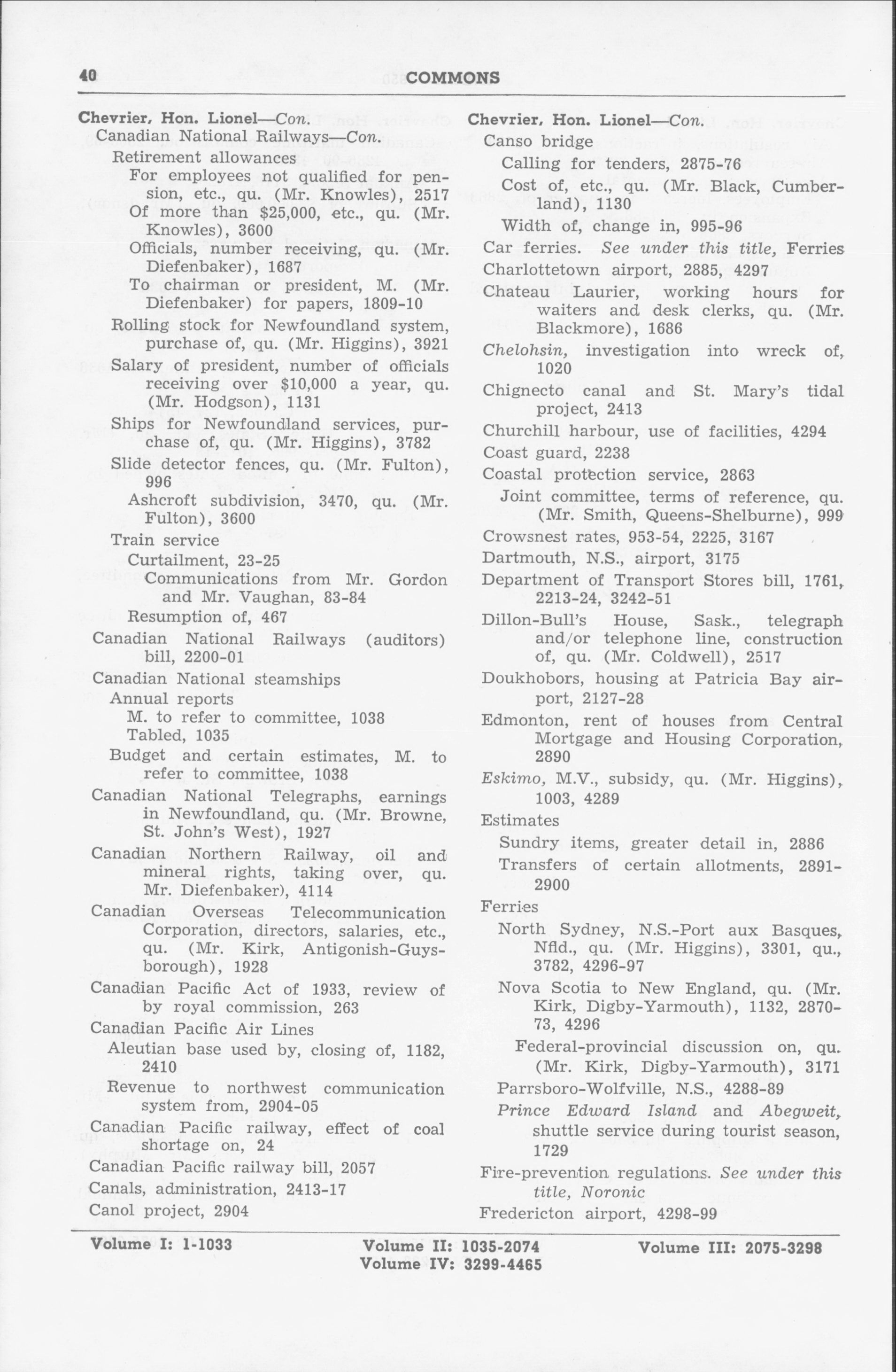 40 COMMONS

Chevrier, Hon. Lionel—Con.
Canadian National Railways—Con.
Retirement allowances
For employees not qualified for pension, etc., qu. (Mr. Knowles), 2517
Of more than $25,000, etc., qu. (Mr. Knowles), 3600
Officials, number receiving, qu. (Mr. Diefenbaker), 1687
To chairman or president, M. (Mr. Diefenbaker) for papers, 1809-10
Rolling stock for Newfoundland system, purchase of, qu. (Mr. Higgins), 3921
Salary of president, number of officials receiving over $10,000 a year, qu. (Mr. Hodgson), 1131
Ships for Newfoundland services, purchase of, qu. (Mr. Higgins), 3782
Slide detector fences, qu. (Mr. Fulton), 996
Ashcroft subdivision, 3470, qu. (Mr. Fulton), 3600
Train service
Curtailment, 23-25
Communications from Mr. Gordon and Mr. Vaughan, 83-84
Resumption of, 467
Canadian National Railways (auditors) bill, 2200-01
Canadian National steamships
Annual reports
M. to refer to committee, 1038
Tabled, 1035
Budget and certain estimates, M. to refer to committee, 1038
Canadian National Telegraphs, earnings in Newfoundland, qu. (Mr. Browne, St. John's West), 1927
Canadian Northern Railway, oil and mineral rights, taking over, qu. Mr. Diefenbaker), 4114
Canadian Overseas Telecommunication Corporation, directors, salaries, etc., qu. (Mr. Kirk, Antigonish-Guysborough), 1928
Canadian Pacific Act of 1933, review of by royal commission, 263
Canadian Pacific Air Lines
Aleutian base used by, closing of, 1182, 2410
Revenue to northwest communication system from, 2904-05
Canadian Pacific railway, effect of coal shortage on, 24
Canadian Pacific railway bill, 2057
Canals, administration, 2413-17
Canol project, 2904

Chevrier, Hon. Lionel—Con.
Canso bridge
Calling for tenders, 2875-76
Cost of, etc., qu. (Mr. Black, Cumberland), 1130
Width of, change in, 995-96
Car ferries. See under this title, Ferries
Charlottetown airport, 2885, 4297
Chateau Laurier, working hours for waiters and desk clerks, qu. (Mr. Blackmore), 1686
Chelohsin, investigation into wreck of, 1020
Chignecto canal and St. Mary's tidal project, 2413
Churchill harbour, use of facilities, 4294
Coast guard, 2238
Coastal protection service, 2863
Joint committee, terms of reference, qu. (Mr. Smith, Queens-Shelburne), 999
Crowsnest rates, 953-54, 2225, 3167
Dartmouth, N.S., airport, 3175
Department of Transport Stores bill, 1761, 2213-24, 3242-51
Dillon-Bull's House, Sask., telegraph and/or telephone line, construction of, qu. (Mr. Coldwell), 2517
Doukhobors, housing at Patricia Bay airport, 2127-28
Edmonton, rent of houses from Central Mortgage and Housing Corporation, 2890
Eskimo, M.V., subsidy, qu. (Mr. Higgins), 1003, 4289
Estimates
Sundry items, greater detail in, 2886
Transfers of certain allotments, 2891-2900
Ferries
North Sydney, N.S.-Port aux Basques, Nfld., qu. (Mr. Higgins), 3301, qu., 3782, 4296-97
Nova Scotia to New England, qu. (Mr. Kirk, Digby-Yarmouth), 1132, 2870-73, 4296
Federal-provincial discussion on, qu. (Mr. Kirk, Digby-Yarmouth), 3171
Parrsboro-Wolfville, N.S., 4288-89
Prince Edward Island and Abegweit, shuttle service during tourist season, 1729
Fire-prevention regulations. See under this title, Noronic
Fredericton airport, 4298-99

Volume I: 1-1033 Volume II: 1035-2074 Volume III: 2075-3298
Volume IV: 3299-4465